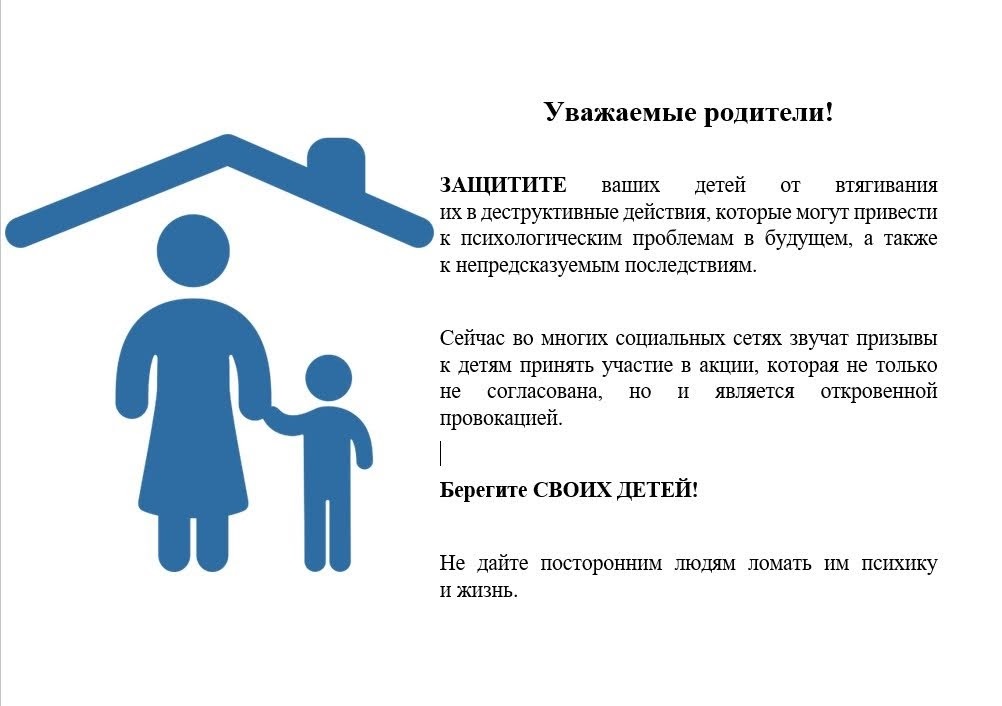 Уважаемые родители!

ЗАЩИТИТЕ ваших детей от втягивания их в деструктивные действия, которые могут привести к психологическим проблемам в будущем, а также к непредсказуемым последствиям.

Сейчас во многих социальных сетях звучат призывы к детям принять участие в акции, которая не только не согласована, но и является откровенной провокацией.

Берегите СВОИХ ДЕТЕЙ!

Не дайте посторонним людям ломать им психику и жизнь.